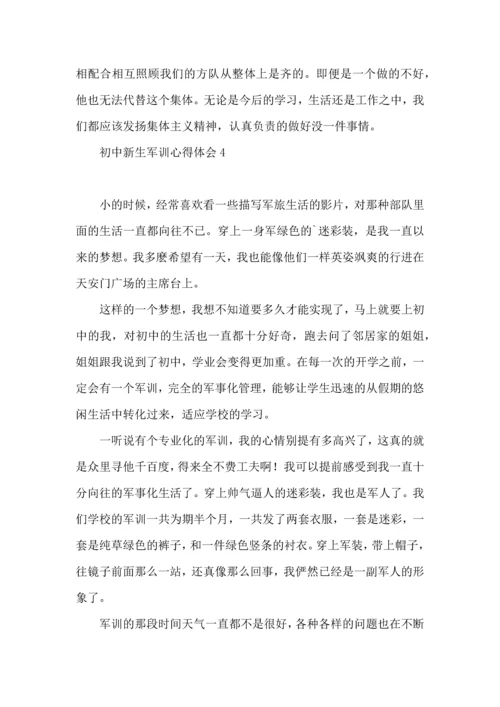 相配合相互照顾我们的方队从整体上是齐的。即便是一个做的不好，他也无法代替这个集体。无论是今后的学习，生活还是工作之中，我们都应该发扬集体主义精神，认真负责的做好没一件事情。

初中新生军训心得体会 4

小的时候，经常喜欢看一些描写军旅生活的影片，对那种部队里面的生活一直都向往不已。穿上一身军绿色的`迷彩装，是我一直以来的梦想。我多麽希望有一天，我也能像他们一样英姿飒爽的行进在天安门广场的主席台上。

这样的一个梦想，我想不知道要多久才能实现了，马上就要上初中的我，对初中的生活也一直都十分好奇，跑去问了邻居家的姐姐，姐姐跟我说到了初中，学业会变得更加重。在每一次的开学之前，一定会有一个军训，完全的军事化管理，能够让学生迅速的从假期的悠闲生活中转化过来，适应学校的学习。

一听说有个专业化的军训，我的心情别提有多高兴了，这真的就是众里寻他千百度，得来全不费工夫啊！我可以提前感受到我一直十分向往的军事化生活了。穿上帅气逼人的迷彩装，我也是军人了。我们学校的军训一共为期半个月，一共发了两套衣服，一套是迷彩，一套是纯草绿色的裤子，和一件绿色竖条的衬衣。穿上军装，带上帽子，往镜子前面那么一站，还真像那么回事，我俨然已经是一副军人的形象了。

军训的那段时间天气一直都不是很好，各种各样的问题也在不断